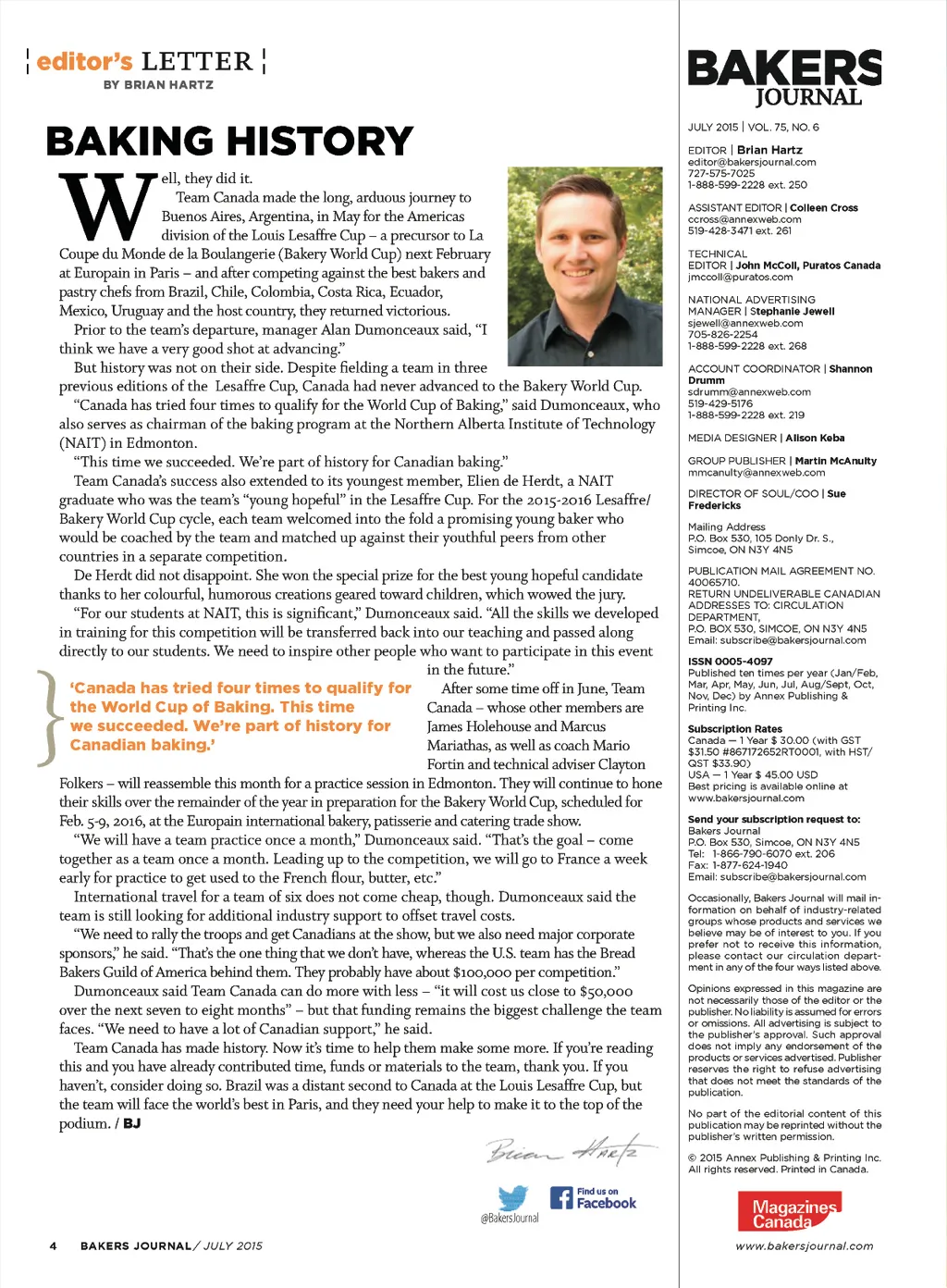 editor's LETTER
BY BRIAN HARTZ

BAKING HISTORY

Well, they did it.

Team Canada made the long, arduous journey to Buenos Aires, Argentina, in May for the Americas division of the Louis Lesaffre Cup – a precursor to La Coupe du Monde de la Boulangerie (Bakery World Cup) next February at Europain in Paris – and after competing against the best bakers and pastry chefs from Brazil, Chile, Colombia, Costa Rica, Ecuador, Mexico, Uruguay and the host country, they returned victorious.

Prior to the team's departure, manager Alan Dumonceaux said, "I think we have a very good shot at advancing."

But history was not on their side. Despite fielding a team in three previous editions of the Lesaffre Cup, Canada had never advanced to the Bakery World Cup.

"Canada has tried four times to qualify for the World Cup of Baking," said Dumonceaux, who also serves as chairman of the baking program at the Northern Alberta Institute of Technology (NAIT) in Edmonton.

"This time we succeeded. We're part of history for Canadian baking."

Team Canada's success also extended to its youngest member, Elien de Herdt, a NAIT graduate who was the team's "young hopeful" in the Lesaffre Cup. For the 2015-2016 Lesaffre/Bakery World Cup cycle, each team welcomed into the fold a promising young baker who would be coached by the team and matched up against their youthful peers from other countries in a separate competition.

De Herdt did not disappoint. She won the special prize for the best young hopeful candidate thanks to her colourful, humorous creations geared toward children, which wowed the jury.

"For our students at NAIT, this is significant," Dumonceaux said. "All the skills we developed in training for this competition will be transferred back into our teaching and passed along directly to our students. We need to inspire other people who want to participate in this event in the future."

'Canada has tried four times to qualify for the World Cup of Baking. This time we succeeded. We're part of history for Canadian baking.'

After some time off in June, Team Canada – whose other members are James Holehouse and Marcus Mariathas, as well as coach Mario Fortin and technical adviser Clayton Folkers – will reassemble this month for a practice session in Edmonton. They will continue to hone their skills over the remainder of the year in preparation for the Bakery World Cup, scheduled for Feb. 5-9, 2016, at the Europain international bakery, patisserie and catering trade show.

"We will have a team practice once a month," Dumonceaux said. "That's the goal – come together as a team once a month. Leading up to the competition, we will go to France a week early for practice to get used to the French flour, butter, etc."

International travel for a team of six does not come cheap, though. Dumonceaux said the team is still looking for additional industry support to offset travel costs.

"We need to rally the troops and get Canadians at the show, but we also need major corporate sponsors," he said. "That's the one thing that we don't have, whereas the U.S. team has the Bread Bakers Guild of America behind them. They probably have about $100,000 per competition."

Dumonceaux said Team Canada can do more with less – "it will cost us close to $50,000 over the next seven to eight months" – but that funding remains the biggest challenge the team faces. "We need to have a lot of Canadian support," he said.

Team Canada has made history. Now it's time to help them make some more. If you're reading this and you have already contributed time, funds or materials to the team, thank you. If you haven't, consider doing so. Brazil was a distant second to Canada at the Louis Lesaffre Cup, but the team will face the world's best in Paris, and they need your help to make it to the top of the podium. / BJ

Brian Hartz

@BakersJournal
Find us on Facebook

4 BAKERS JOURNAL / JULY 2015

BAKERS JOURNAL

JULY 2015 | VOL. 75, NO. 6

EDITOR | Brian Hartz
editor@bakersjournal.com
727-575-7025
1-888-599-2228 ext. 250

ASSISTANT EDITOR | Colleen Cross
ccross@annexweb.com
519-428-3471 ext. 261

TECHNICAL EDITOR | John McColl, Puratos Canada
jmccoll@puratos.com

NATIONAL ADVERTISING MANAGER | Stephanie Jewell
sjewell@annexweb.com
705-826-2254
1-888-599-2228 ext. 268

ACCOUNT COORDINATOR | Shannon Drumm
sdrumm@annexweb.com
519-429-5176
1-888-599-2228 ext. 219

MEDIA DESIGNER | Alison Keba

GROUP PUBLISHER | Martin McAnulty
mmcanulty@annexweb.com

DIRECTOR OF SOUL/COO | Sue Fredericks

Mailing Address
P.O. Box 530, 105 Donly Dr. S., Simcoe, ON N3Y 4N5

PUBLICATION MAIL AGREEMENT NO. 40065710.
RETURN UNDELIVERABLE CANADIAN ADDRESSES TO: CIRCULATION DEPARTMENT, P.O. BOX 530, SIMCOE, ON N3Y 4N5
Email: subscribe@bakersjournal.com

ISSN 0005-4097
Published ten times per year (Jan/Feb, Mar, Apr, May, Jun, Jul, Aug/Sept, Oct, Nov, Dec) by Annex Publishing & Printing Inc.

Subscription Rates
Canada — 1 Year $ 30.00 (with GST $31.50 #867172652RT0001, with HST/QST $33.90)
USA — 1 Year $ 45.00 USD
Best pricing is available online at www.bakersjournal.com

Send your subscription request to:
Bakers Journal
P.O. Box 530, Simcoe, ON N3Y 4N5
Tel: 1-866-790-6070 ext. 206
Fax: 1-877-624-1940
Email: subscribe@bakersjournal.com

Occasionally, Bakers Journal will mail information on behalf of industry-related groups whose products and services we believe may be of interest to you. If you prefer not to receive this information, please contact our circulation department in any of the four ways listed above.

Opinions expressed in this magazine are not necessarily those of the editor or the publisher. No liability is assumed for errors or omissions. All advertising is subject to the publisher's approval. Such approval does not imply any endorsement of the products or services advertised. Publisher reserves the right to refuse advertising that does not meet the standards of the publication.

No part of the editorial content of this publication may be reprinted without the publisher's written permission.

© 2015 Annex Publishing & Printing Inc. All rights reserved. Printed in Canada.

Magazines Canada

www.bakersjournal.com